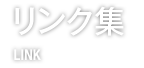 リンク集

LINK